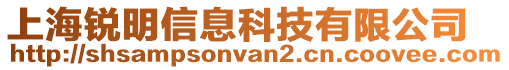 上海锐明信息科技有限公司
http://shsampsonvan2.cn.coovee.com